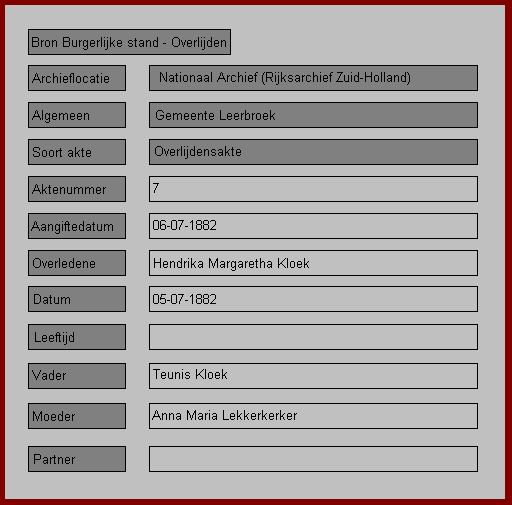 Bron Burgerlijke stand - Overlijden

| | |
|---|---|
| Archieflocatie | Nationaal Archief (Rijksarchief Zuid-Holland) |
| Algemeen | Gemeente Leerbroek |
| Soort akte | Overlijdensakte |
| Aktenummer | 7 |
| Aangiftedatum | 06-07-1882 |
| Overledene | Hendrika Margaretha Kloek |
| Datum | 05-07-1882 |
| Leeftijd | |
| Vader | Teunis Kloek |
| Moeder | Anna Maria Lekkerkerker |
| Partner | |